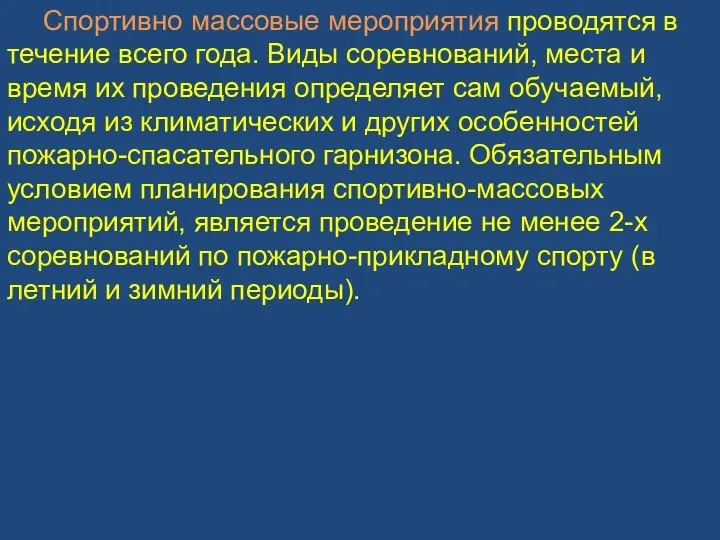 Спортивно массовые мероприятия проводятся в течение всего года. Виды соревнований, места и время их проведения определяет сам обучаемый, исходя из климатических и других особенностей пожарно-спасательного гарнизона. Обязательным условием планирования спортивно-массовых мероприятий, является проведение не менее 2-х соревнований по пожарно-прикладному спорту (в летний и зимний периоды).